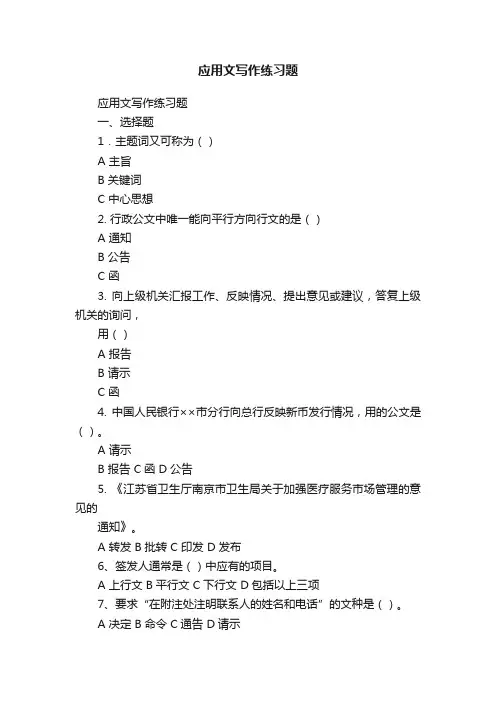 应用文写作练习题

应用文写作练习题

一、选择题

1．主题词又可称为（ ）

A 主旨

B 关键词

C 中心思想

2. 行政公文中唯一能向平行方向行文的是（ ）

A 通知

B 公告

C 函

3. 向上级机关汇报工作、反映情况、提出意见或建议，答复上级机关的询问，

用（ ）

A 报告

B 请示

C 函

4. 中国人民银行××市分行向总行反映新币发行情况，用的公文是（ ）。

A 请示

B 报告 C 函 D 公告

5. 《江苏省卫生厅南京市卫生局关于加强医疗服务市场管理的意见的

通知》。

A 转发 B 批转 C 印发 D 发布

6、签发人通常是（ ）中应有的项目。

A 上行文 B 平行文 C 下行文 D 包括以上三项

7、要求“在附注处注明联系人的姓名和电话”的文种是（ ）。

A 决定 B 命令 C 通告 D 请示